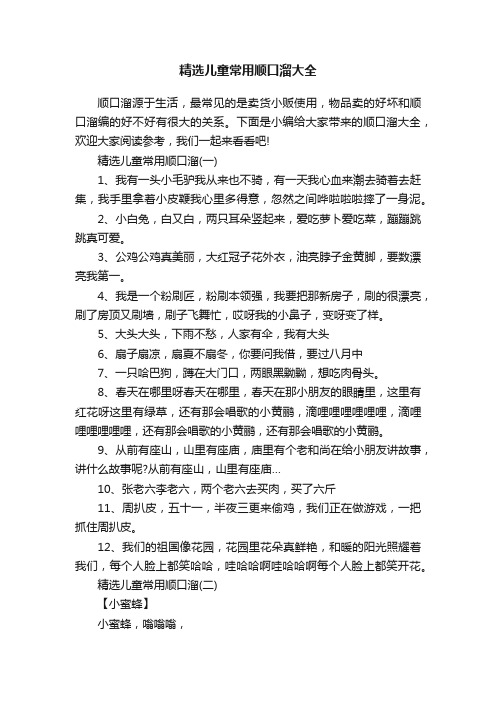 精选儿童常用顺口溜大全

顺口溜源于生活，最常见的是卖货小贩使用，物品卖的好坏和顺口溜编的好不好有很大的关系。下面是小编给大家带来的顺口溜大全，欢迎大家阅读参考，我们一起来看看吧!

精选儿童常用顺口溜(一)

1、我有一头小毛驴我从来也不骑，有一天我心血来潮去骑着去赶集，我手里拿着小皮鞭我心里多得意，忽然之间哗啦啦啦摔了一身泥。

2、小白兔，白又白，两只耳朵竖起来，爱吃萝卜爱吃菜，蹦蹦跳跳真可爱。

3、公鸡公鸡真美丽，大红冠子花外衣，油亮脖子金黄脚，要数漂亮我第一。

4、我是一个粉刷匠，粉刷本领强，我要把那新房子，刷的很漂亮，刷了房顶又刷墙，刷子飞舞忙，哎呀我的小鼻子，变呀变了样。

5、大头大头，下雨不愁，人家有伞，我有大头

6、扇子扇凉，扇夏不扇冬，你要问我借，要过八月中

7、一只哈巴狗，蹲在大门口，两眼黑黝黝，想吃肉骨头。

8、春天在哪里呀春天在哪里，春天在那小朋友的眼睛里，这里有红花呀这里有绿草，还有那会唱歌的小黄鹂，滴哩哩哩哩哩哩，滴哩哩哩哩哩哩，还有那会唱歌的小黄鹂，还有那会唱歌的小黄鹂。

9、从前有座山，山里有座庙，庙里有个老和尚在给小朋友讲故事，讲什么故事呢?从前有座山，山里有座庙...

10、张老六李老六，两个老六去买肉，买了六斤

11、周扒皮，五十一，半夜三更来偷鸡，我们正在做游戏，一把抓住周扒皮。

12、我们的祖国像花园，花园里花朵真鲜艳，和暖的阳光照耀着我们，每个人脸上都笑哈哈，哇哈哈啊哇哈哈啊每个人脸上都笑开花。

精选儿童常用顺口溜(二)

【小蜜蜂】

小蜜蜂，嗡嗡嗡，